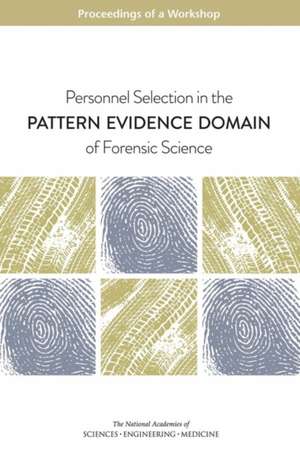 Proceedings of a Workshop

Personnel Selection in the
PATTERN EVIDENCE DOMAIN
of Forensic Science

The National Academies of
SCIENCES · ENGINEERING · MEDICINE